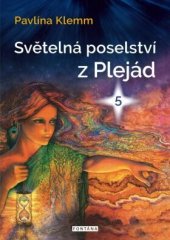 Pavlína Klemm

Světelná poselství z Plejád

5

FONTÁNA